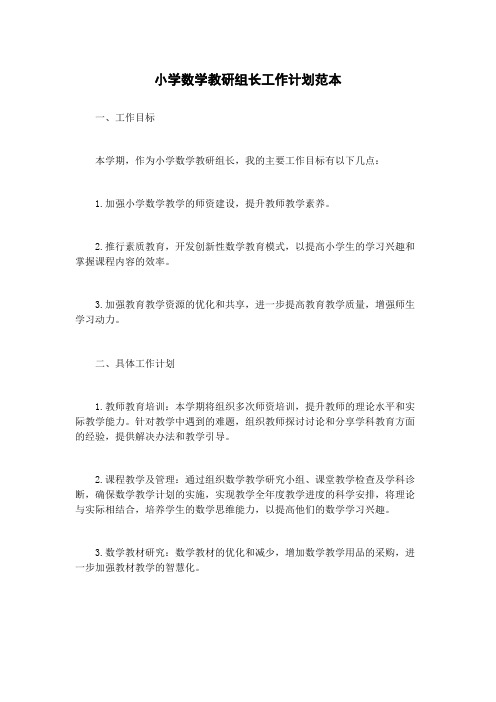 小学数学教研组长工作计划范本

一、工作目标

本学期，作为小学数学教研组长，我的主要工作目标有以下几点：

1. 加强小学数学教学的师资建设，提升教师教学素养。

2. 推行素质教育，开发创新性数学教育模式，以提高小学生的学习兴趣和掌握课程内容的效率。

3. 加强教育教学资源的优化和共享，进一步提高教育教学质量，增强师生学习动力。

二、具体工作计划

1. 教师教育培训：本学期将组织多次师资培训，提升教师的理论水平和实际教学能力。针对教学中遇到的难题，组织教师探讨讨论和分享学科教育方面的经验，提供解决办法和教学引导。

2. 课程教学及管理：通过组织数学教学研究小组、课堂教学检查及学科诊断，确保数学教学计划的实施，实现教学全年度教学进度的科学安排，将理论与实际相结合，培养学生的数学思维能力，以提高他们的数学学习兴趣。

3. 数学教材研究：数学教材的优化和减少，增加数学教学用品的采购，进一步加强教材教学的智慧化。